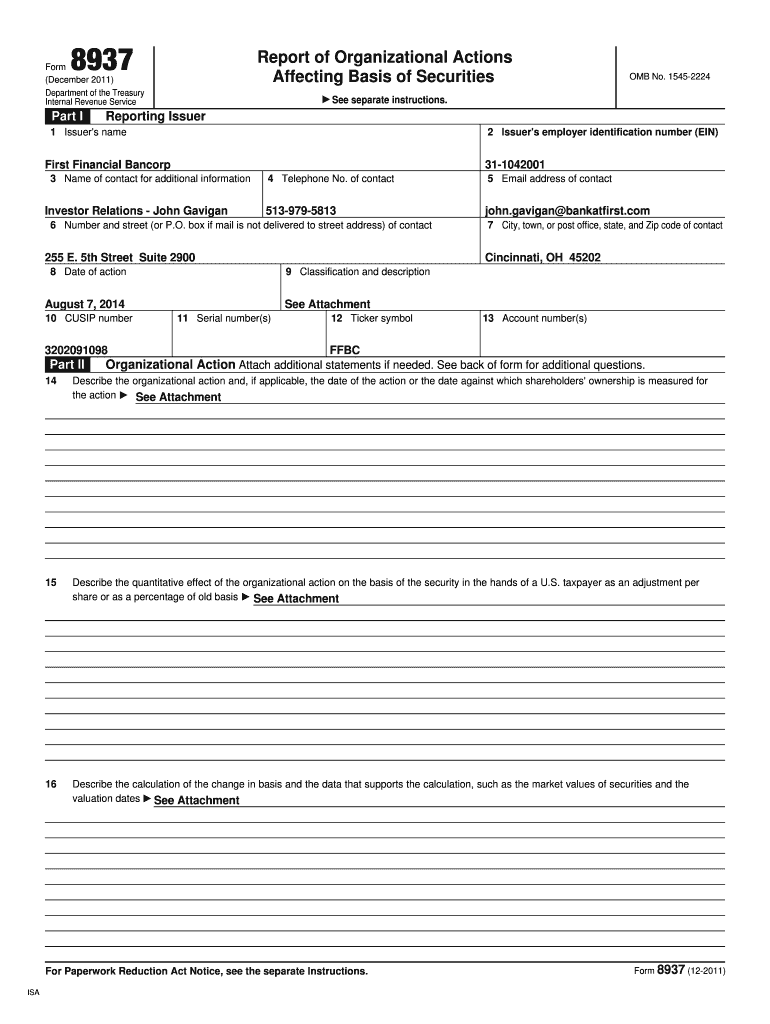 Form 8937
(December 2011)
Department of the Treasury
Internal Revenue Service

Report of Organizational Actions Affecting Basis of Securities

▶ See separate instructions.

OMB No. 1545-2224

Part I Reporting Issuer

1 Issuer's name
First Financial Bancorp

2 Issuer's employer identification number (EIN)
31-1042001

3 Name of contact for additional information
Investor Relations - John Gavigan

4 Telephone No. of contact
513-979-5813

5 Email address of contact
john.gavigan@bankatfirst.com

6 Number and street (or P.O. box if mail is not delivered to street address) of contact
255 E. 5th Street Suite 2900

7 City, town, or post office, state, and Zip code of contact
Cincinnati, OH 45202

8 Date of action
August 7, 2014

9 Classification and description
See Attachment

10 CUSIP number
3202091098

11 Serial number(s)

12 Ticker symbol
FFBC

13 Account number(s)

Part II Organizational Action Attach additional statements if needed. See back of form for additional questions.

14 Describe the organizational action and, if applicable, the date of the action or the date against which shareholders' ownership is measured for the action ▶ See Attachment

15 Describe the quantitative effect of the organizational action on the basis of the security in the hands of a U.S. taxpayer as an adjustment per share or as a percentage of old basis ▶ See Attachment

16 Describe the calculation of the change in basis and the data that supports the calculation, such as the market values of securities and the valuation dates ▶ See Attachment

For Paperwork Reduction Act Notice, see the separate Instructions.

Form 8937 (12-2011)

ISA